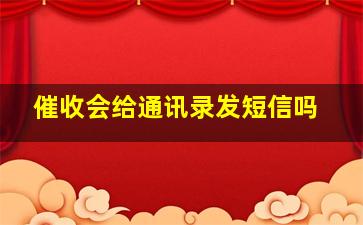 催收会给通讯录发短信吗